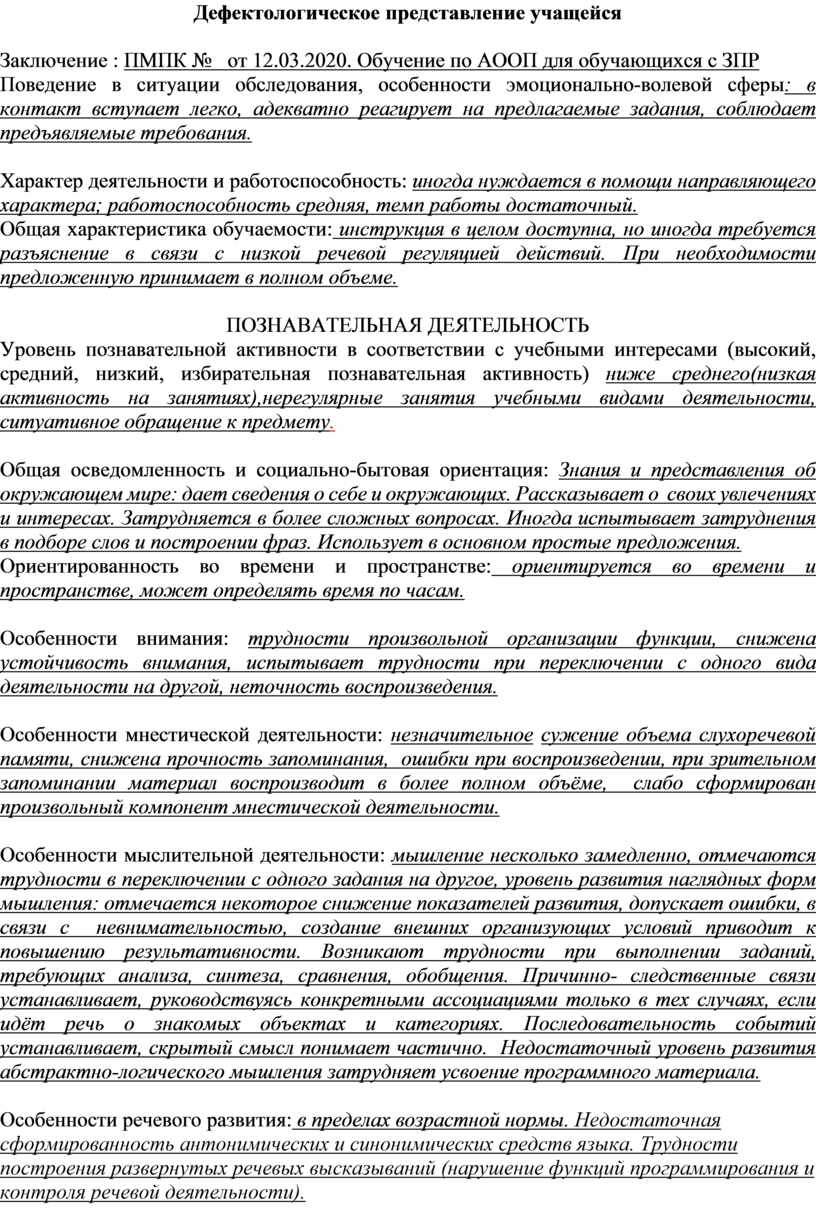 Дефектологическое представление учащейся

Заключение : ПМПК № от 12.03.2020. Обучение по АООП для обучающихся с ЗПР
Поведение в ситуации обследования, особенности эмоционально-волевой сферы: в контакт вступает легко, адекватно реагирует на предлагаемые задания, соблюдает предъявляемые требования.

Характер деятельности и работоспособность: иногда нуждается в помощи направляющего характера; работоспособность средняя, темп работы достаточный.
Общая характеристика обучаемости: инструкция в целом доступна, но иногда требуется разъяснение в связи с низкой речевой регуляцией действий. При необходимости предложенную принимает в полном объеме.

ПОЗНАВАТЕЛЬНАЯ ДЕЯТЕЛЬНОСТЬ
Уровень познавательной активности в соответствии с учебными интересами (высокий, средний, низкий, избирательная познавательная активность) ниже среднего(низкая активность на занятиях),нерегулярные занятия учебными видами деятельности, ситуативное обращение к предмету.

Общая осведомленность и социально-бытовая ориентация: Знания и представления об окружающем мире: дает сведения о себе и окружающих. Рассказывает о своих увлечениях и интересах. Затрудняется в более сложных вопросах. Иногда испытывает затруднения в подборе слов и построении фраз. Использует в основном простые предложения.
Ориентированность во времени и пространстве: ориентируется во времени и пространстве, может определять время по часам.

Особенности внимания: трудности произвольной организации функции, снижена устойчивость внимания, испытывает трудности при переключении с одного вида деятельности на другой, неточность воспроизведения.

Особенности мнестической деятельности: незначительное сужение объема слухоречевой памяти, снижена прочность запоминания, ошибки при воспроизведении, при зрительном запоминании материал воспроизводит в более полном объёме, слабо сформирован произвольный компонент мнестической деятельности.

Особенности мыслительной деятельности: мышление несколько замедленно, отмечаются трудности в переключении с одного задания на другое, уровень развития наглядных форм мышления: отмечается некоторое снижение показателей развития, допускает ошибки, в связи с невнимательностью, создание внешних организующих условий приводит к повышению результативности. Возникают трудности при выполнении заданий, требующих анализа, синтеза, сравнения, обобщения. Причинно- следственные связи устанавливает, руководствуясь конкретными ассоциациями только в тех случаях, если идёт речь о знакомых объектах и категориях. Последовательность событий устанавливает, скрытый смысл понимает частично. Недостаточный уровень развития абстрактно-логического мышления затрудняет усвоение программного материала.

Особенности речевого развития: в пределах возрастной нормы. Недостаточная сформированность антонимических и синонимических средств языка. Трудности построения развернутых речевых высказываний (нарушение функций программирования и контроля речевой деятельности).